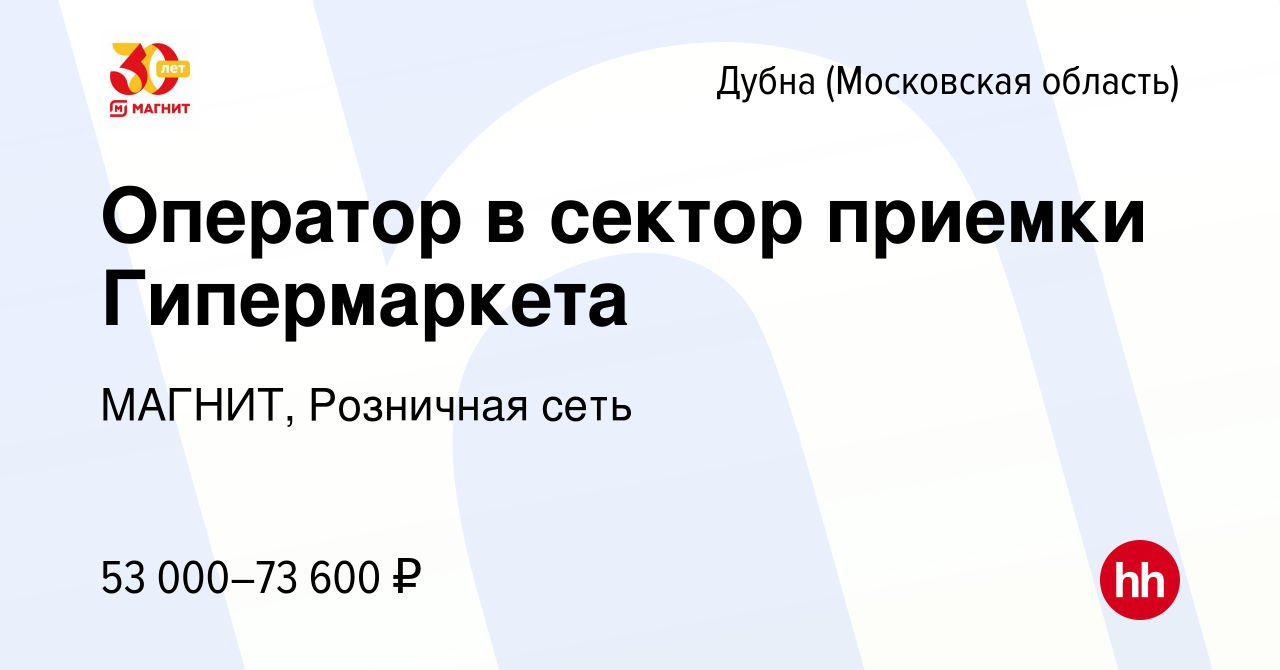 30 лет
МАГНИТ

Дубна (Московская область)

Оператор в сектор приемки Гипермаркета

МАГНИТ, Розничная сеть

53 000–73 600 ₽

hh